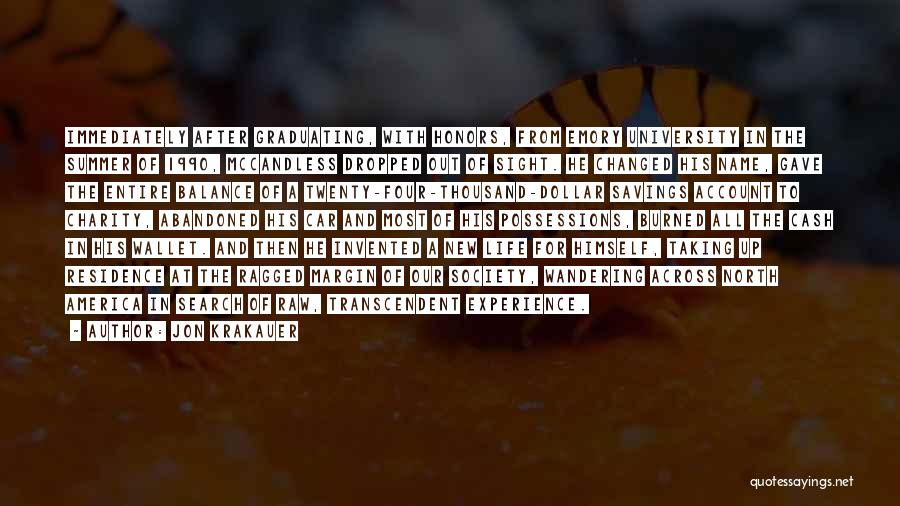 IMMEDIATELY AFTER GRADUATING, WITH HONORS, FROM EMORY UNIVERSITY IN THE SUMMER OF 1990, MCCANDLESS DROPPED OUT OF SIGHT. HE CHANGED HIS NAME, GAVE THE ENTIRE BALANCE OF A TWENTY-FOUR-THOUSAND-DOLLAR SAVINGS ACCOUNT TO CHARITY, ABANDONED HIS CAR AND MOST OF HIS POSSESSIONS, BURNED ALL THE CASH IN HIS WALLET. AND THEN HE INVENTED A NEW LIFE FOR HIMSELF, TAKING UP RESIDENCE AT THE RAGGED MARGIN OF OUR SOCIETY, WANDERING ACROSS NORTH AMERICA IN SEARCH OF RAW, TRANSCENDENT EXPERIENCE.

- AUTHOR: JON KRAKAUER

quotessayings.net